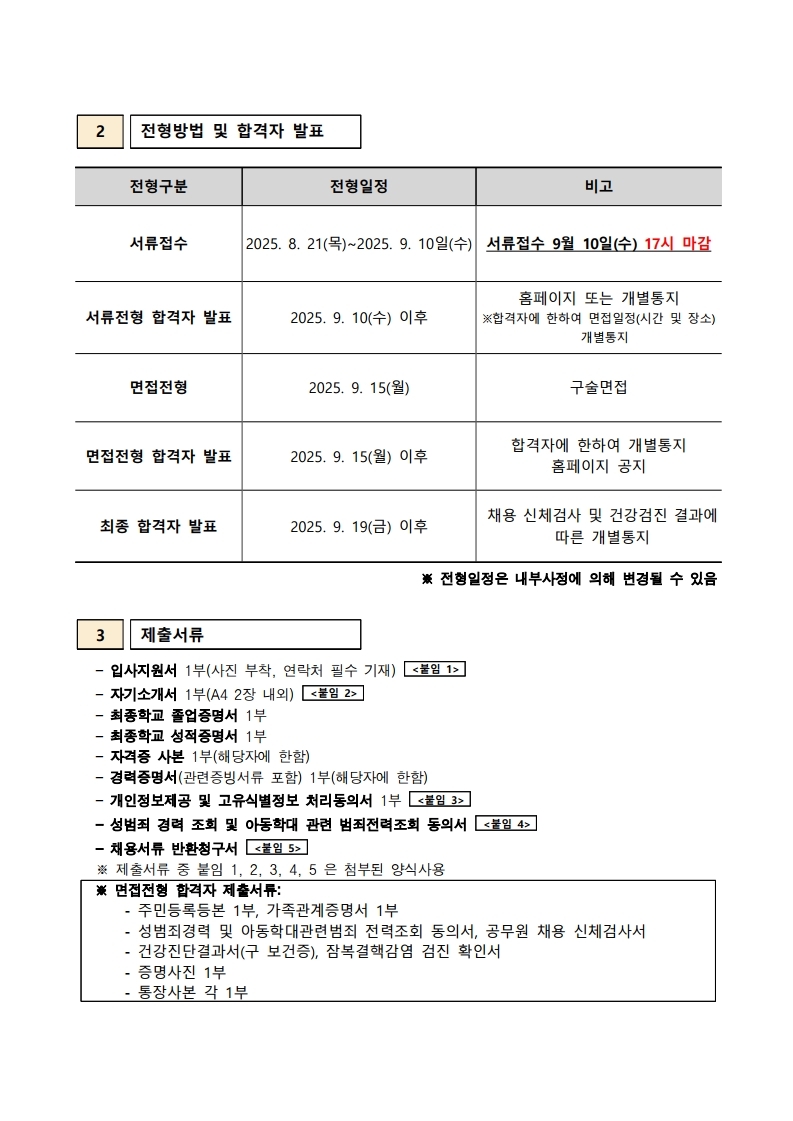 2 전형방법 및 합격자 발표

| 전형구분 | 전형일정 | 비고 |
|---|---|---|
| 서류접수 | 2025. 8. 21(목)~2025. 9. 10일(수) | 서류접수 9월 10일(수) 17시 마감 |
| 서류전형 합격자 발표 | 2025. 9. 10(수) 이후 | 홈페이지 또는 개별통지 ※합격자에 한하여 면접일정(시간 및 장소) 개별통지 |
| 면접전형 | 2025. 9. 15(월) | 구술면접 |
| 면접전형 합격자 발표 | 2025. 9. 15(월) 이후 | 합격자에 한하여 개별통지 홈페이지 공지 |
| 최종 합격자 발표 | 2025. 9. 19(금) 이후 | 채용 신체검사 및 건강검진 결과에 따른 개별통지 |

※ 전형일정은 내부사정에 의해 변경될 수 있음

3 제출서류

– 입사지원서 1부(사진 부착, 연락처 필수 기재) <붙임 1>
– 자기소개서 1부(A4 2장 내외) <붙임 2>
– 최종학교 졸업증명서 1부
– 최종학교 성적증명서 1부
– 자격증 사본 1부(해당자에 한함)
– 경력증명서(관련증빙서류 포함) 1부(해당자에 한함)
– 개인정보제공 및 고유식별정보 처리동의서 1부 <붙임 3>
– 성범죄 경력 조회 및 아동학대 관련 범죄전력조회 동의서 <붙임 4>
– 채용서류 반환청구서 <붙임 5>
※ 제출서류 중 붙임 1, 2, 3, 4, 5 은 첨부된 양식사용

※ 면접전형 합격자 제출서류:
- 주민등록등본 1부, 가족관계증명서 1부
- 성범죄경력 및 아동학대관련범죄 전력조회 동의서, 공무원 채용 신체검사서
- 건강진단결과서(구 보건증), 잠복결핵감염 검진 확인서
- 증명사진 1부
- 통장사본 각 1부